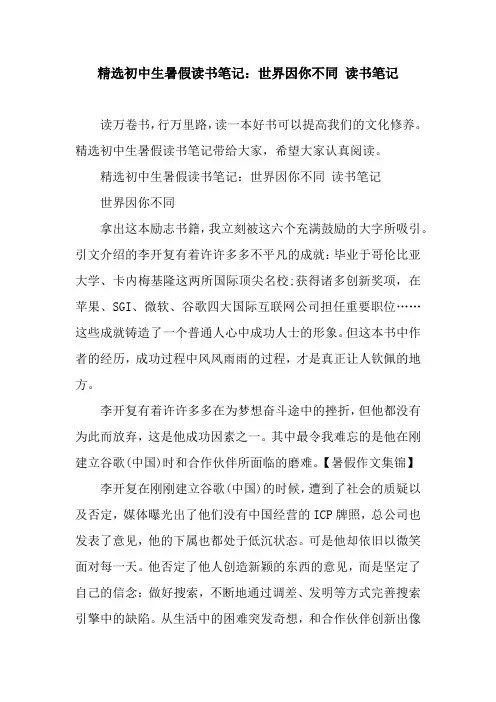 精选初中生暑假读书笔记：世界因你不同 读书笔记

读万卷书，行万里路，读一本好书可以提高我们的文化修养。精选初中生暑假读书笔记带给大家，希望大家认真阅读。

精选初中生暑假读书笔记：世界因你不同 读书笔记

世界因你不同

拿出这本励志书籍，我立刻被这六个充满鼓励的大字所吸引。引文介绍的李开复有着许许多多不平凡的成就：毕业于哥伦比亚大学、卡内梅基隆这两所国际顶尖名校；获得诸多创新奖项，在苹果、SGI、微软、谷歌四大国际互联网公司担任重要职位……这些成就铸造了一个普通人心中成功人士的形象。但这本书中作者的经历，成功过程中风风雨雨的过程，才是真正让人钦佩的地方。

李开复有着许许多多在为梦想奋斗途中的挫折，但他都没有为此而放弃，这是他成功因素之一。其中最令我难忘的是他在刚建立谷歌(中国)时和合作伙伴所面临的磨难。【暑假作文集锦】

李开复在刚刚建立谷歌(中国)的时候，遭到了社会的质疑以及否定，媒体曝光出了他们没有中国经营的ICP牌照，总公司也发表了意见，他的下属也都处于低沉状态。可是他却依旧以微笑面对每一天。他否定了他人创造新颖的东西的意见，而是坚定了自己的信念：做好搜索，不断地通过调差、发明等方式完善搜索引擎中的缺陷。从生活中的困难突发奇想，和合作伙伴创新出像